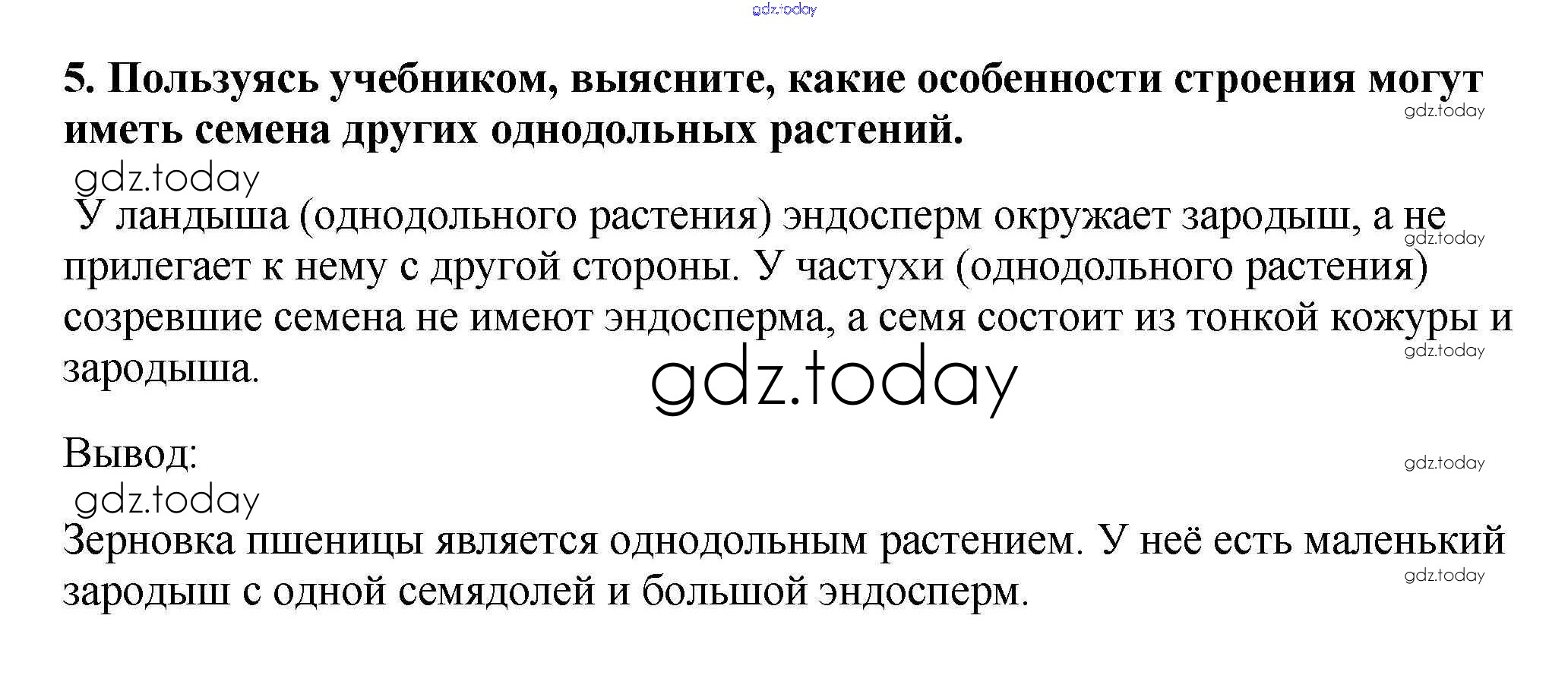 5. Пользуясь учебником, выясните, какие особенности строения могут иметь семена других однодольных растений.

У ландыша (однодольного растения) эндосперм окружает зародыш, а не прилегает к нему с другой стороны. У частухи (однодольного растения) созревшие семена не имеют эндосперма, а семя состоит из тонкой кожуры и зародыша.

Вывод:

Зерновка пшеницы является однодольным растением. У неё есть маленький зародыш с одной семядолей и большой эндосперм.

gdz.today